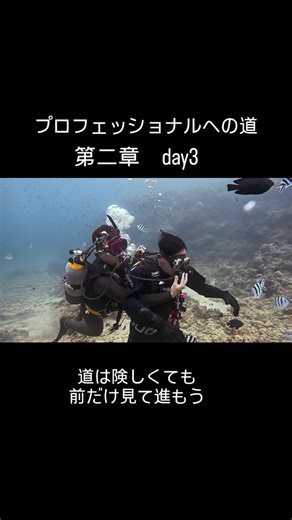 プロフェッショナルへの道
第二章　day3

道は険しくても
前だけ見て進もう